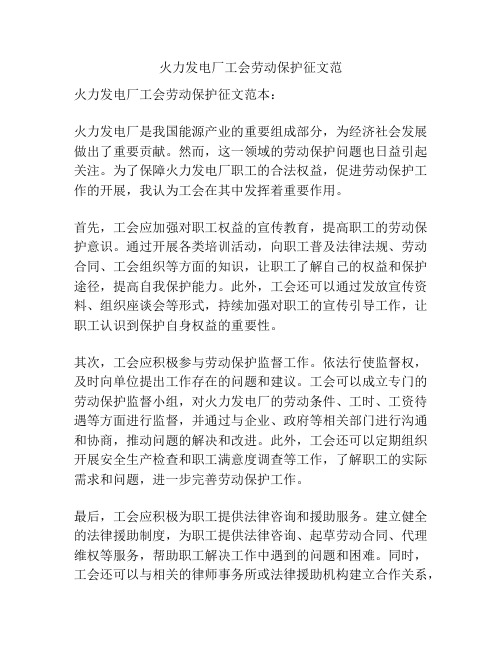 火力发电厂工会劳动保护征文范

火力发电厂工会劳动保护征文范本：

火力发电厂是我国能源产业的重要组成部分，为经济社会发展做出了重要贡献。然而，这一领域的劳动保护问题也日益引起关注。为了保障火力发电厂职工的合法权益，促进劳动保护工作的开展，我认为工会在其中发挥着重要作用。

首先，工会应加强对职工权益的宣传教育，提高职工的劳动保护意识。通过开展各类培训活动，向职工普及法律法规、劳动合同、工会组织等方面的知识，让职工了解自己的权益和保护途径，提高自我保护能力。此外，工会还可以通过发放宣传资料、组织座谈会等形式，持续加强对职工的宣传引导工作，让职工认识到保护自身权益的重要性。

其次，工会应积极参与劳动保护监督工作。依法行使监督权，及时向单位提出工作存在的问题和建议。工会可以成立专门的劳动保护监督小组，对火力发电厂的劳动条件、工时、工资待遇等方面进行监督，并通过与企业、政府等相关部门进行沟通和协商，推动问题的解决和改进。此外，工会还可以定期组织开展安全生产检查和职工满意度调查等工作，了解职工的实际需求和问题，进一步完善劳动保护工作。

最后，工会应积极为职工提供法律咨询和援助服务。建立健全的法律援助制度，为职工提供法律咨询、起草劳动合同、代理维权等服务，帮助职工解决工作中遇到的问题和困难。同时，工会还可以与相关的律师事务所或法律援助机构建立合作关系，